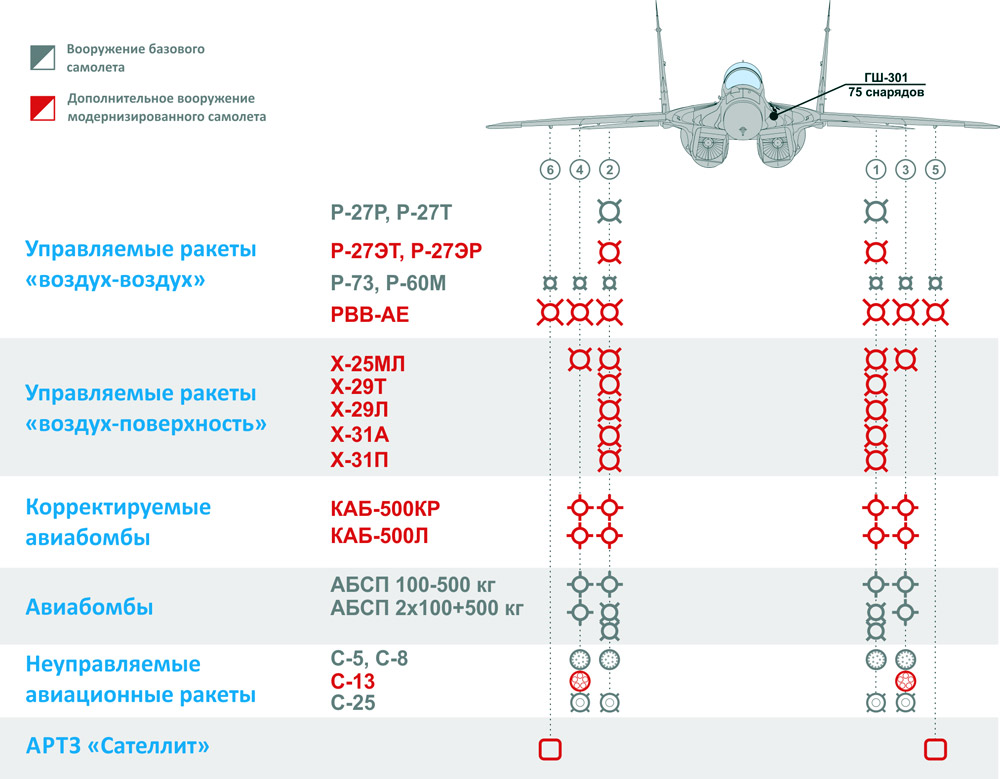 Вооружение базового самолета

Дополнительное вооружение модернизированного самолета

ГШ-301
75 снарядов

6 4 2 1 3 5

Управляемые ракеты «воздух-воздух»

Р-27Р, Р-27Т
Р-27ЭТ, Р-27ЭР
Р-73, Р-60М
РВВ-АЕ

Управляемые ракеты «воздух-поверхность»

Х-25МЛ
Х-29Т
Х-29Л
Х-31А
Х-31П

Корректируемые авиабомбы

КАБ-500КР
КАБ-500Л

Авиабомбы

АБСП 100-500 кг
АБСП 2х100+500 кг

Неуправляемые авиационные ракеты

С-5, С-8
С-13
С-25

АРТЗ «Сателлит»